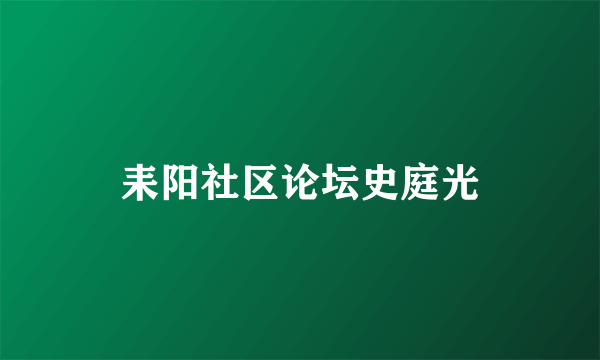 耒阳社区论坛史庭光